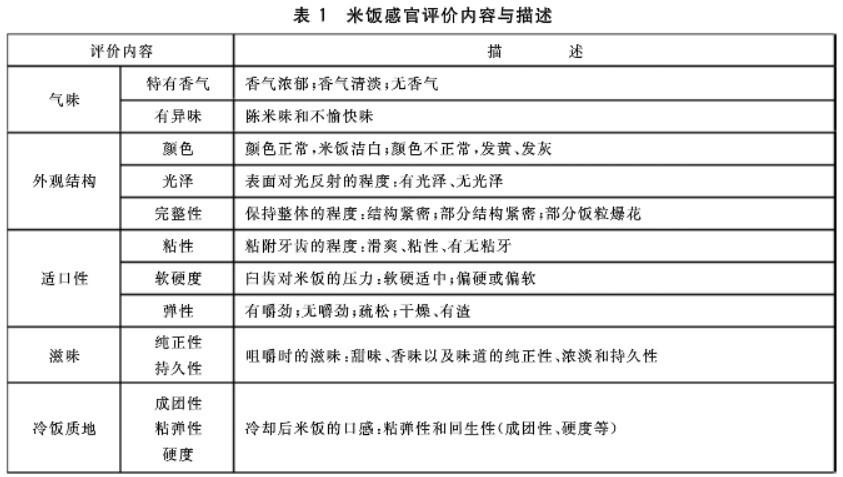 表 1 米饭感官评价内容与描述

| 评价内容 | | 描 述 |
|---|---|---|
| 气味 | 特有香气 | 香气浓郁；香气清淡；无香气 |
| | 有异味 | 陈米味和不愉快味 |
| 外观结构 | 颜色 | 颜色正常，米饭洁白；颜色不正常，发黄、发灰 |
| | 光泽 | 表面对光反射的程度：有光泽、无光泽 |
| | 完整性 | 保持整体的程度：结构紧密；部分结构紧密；部分饭粒爆花 |
| 适口性 | 粘性 | 粘附牙齿的程度：滑爽、粘性、有无粘牙 |
| | 软硬度 | 臼齿对米饭的压力：软硬适中；偏硬或偏软 |
| | 弹性 | 有嚼劲；无嚼劲；疏松；干燥、有渣 |
| 滋味 | 纯正性 持久性 | 咀嚼时的滋味：甜味、香味以及味道的纯正性、浓淡和持久性 |
| 冷饭质地 | 成团性 粘弹性 硬度 | 冷却后米饭的口感：粘弹性和回生性（成团性、硬度等） |